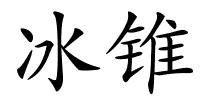 冰锥